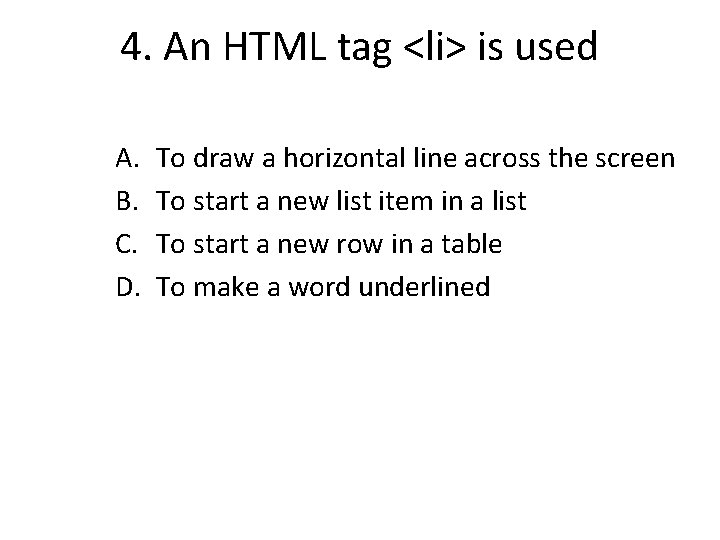 4. An HTML tag <li> is used

A. To draw a horizontal line across the screen
B. To start a new list item in a list
C. To start a new row in a table
D. To make a word underlined